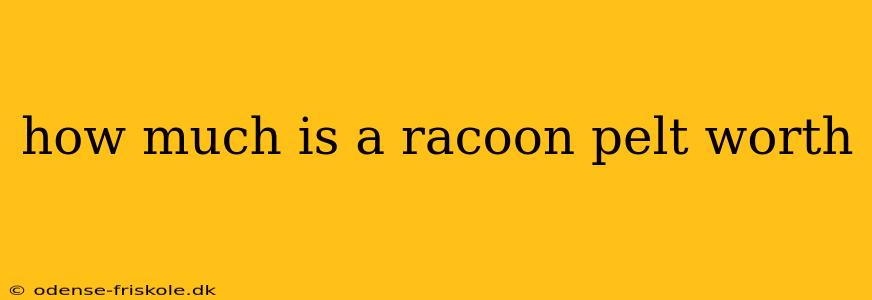 how much is a racoon pelt worth

© odense-friskole.dk